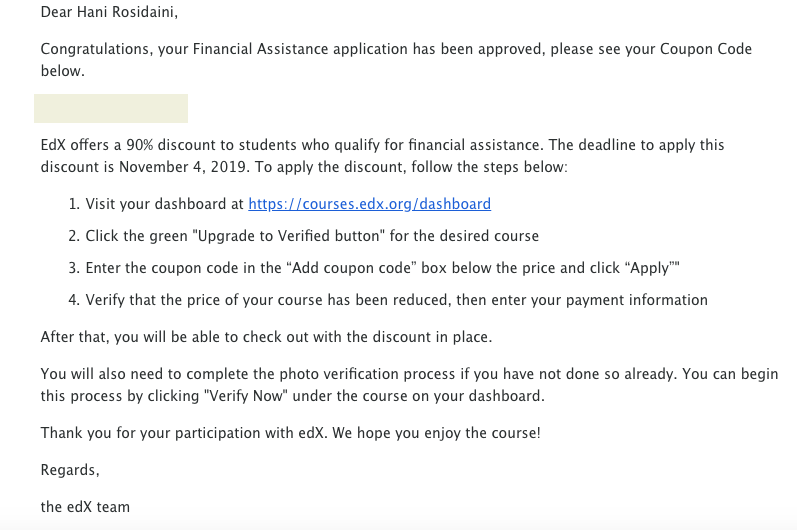 Dear Hani Rosidaini,

Congratulations, your Financial Assistance application has been approved, please see your Coupon Code below.

EdX offers a 90% discount to students who qualify for financial assistance. The deadline to apply this discount is November 4, 2019. To apply the discount, follow the steps below:

1. Visit your dashboard at https://courses.edx.org/dashboard

2. Click the green "Upgrade to Verified button" for the desired course

3. Enter the coupon code in the “Add coupon code” box below the price and click “Apply”"

4. Verify that the price of your course has been reduced, then enter your payment information

After that, you will be able to check out with the discount in place.

You will also need to complete the photo verification process if you have not done so already. You can begin this process by clicking "Verify Now" under the course on your dashboard.

Thank you for your participation with edX. We hope you enjoy the course!

Regards,

the edX team